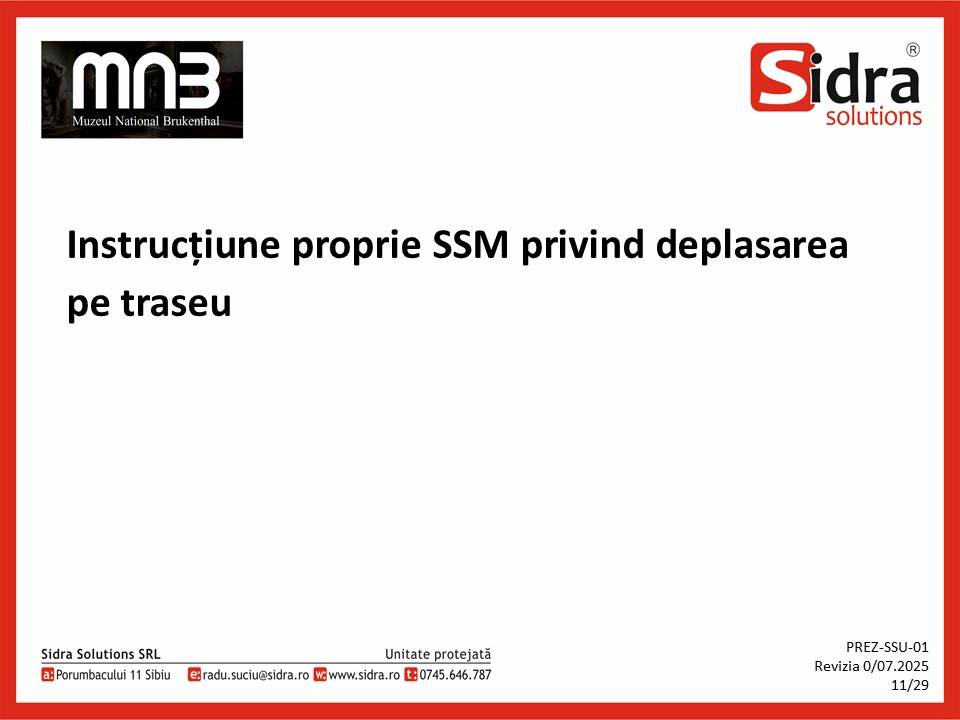 MNB
Muzeul National Brukenthal

Sidra®
solutions

Instrucțiune proprie SSM privind deplasarea pe traseu

Sidra Solutions SRL
Unitate protejată
a: Porumbacului 11 Sibiu e: radu.suciu@sidra.ro w: www.sidra.ro t: 0745.646.787

PREZ-SSU-01
Revizia 0/07.2025
11/29